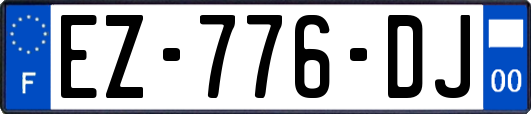 F
EZ-776-DJ
00